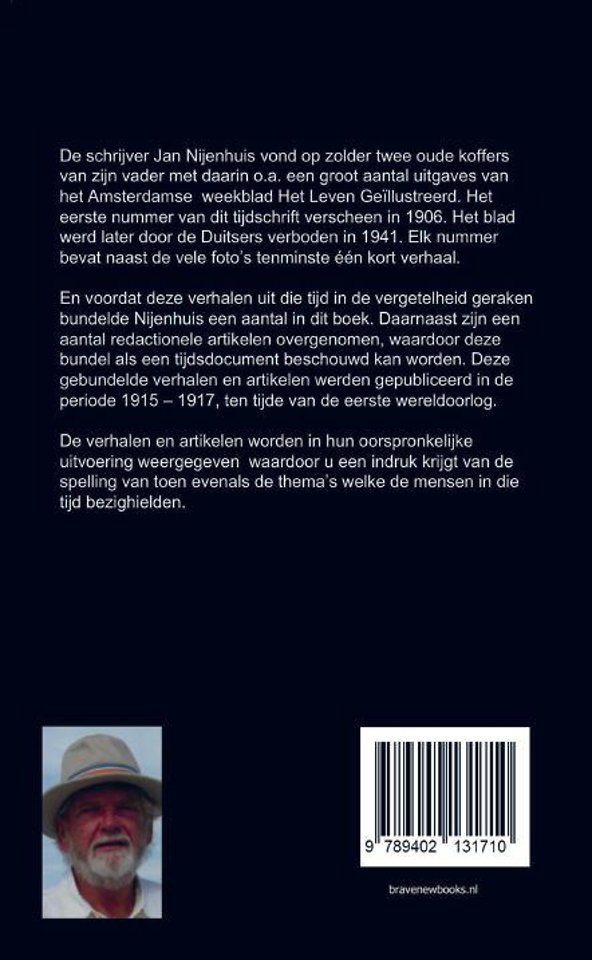 De schrijver Jan Nijenhuis vond op zolder twee oude koffers van zijn vader met daarin o.a. een groot aantal uitgaves van het Amsterdamse weekblad Het Leven Geïllustreerd. Het eerste nummer van dit tijdschrift verscheen in 1906. Het blad werd later door de Duitsers verboden in 1941. Elk nummer bevat naast de vele foto's tenminste één kort verhaal.

En voordat deze verhalen uit die tijd in de vergetelheid geraken bundelde Nijenhuis een aantal in dit boek. Daarnaast zijn een aantal redactionele artikelen overgenomen, waardoor deze bundel als een tijdsdocument beschouwd kan worden. Deze gebundelde verhalen en artikelen werden gepubliceerd in de periode 1915 – 1917, ten tijde van de eerste wereldoorlog.

De verhalen en artikelen worden in hun oorspronkelijke uitvoering weergegeven waardoor u een indruk krijgt van de spelling van toen evenals de thema's welke de mensen in die tijd bezighielden.

9 789402 131710

bravenewbooks.nl